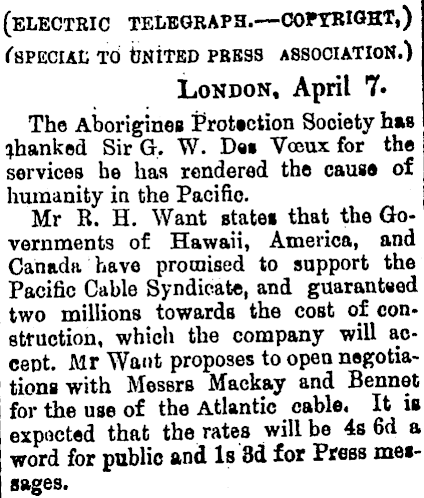 (ELECTRIC TELEGRAPH.—COPYRIGHT,)

(SPECIAL TO UNITED PRESS ASSOCIATION.)

LONDON, April 7.

The Aborigines Protection Society has thanked Sir G. W. Des Vœux for the services he has rendered the cause of humanity in the Pacific.

Mr R. H. Want states that the Governments of Hawaii, America, and Canada have promised to support the Pacific Cable Syndicate, and guaranteed two millions towards the cost of construction, which the company will accept. Mr Want proposes to open negotiations with Messrs Mackay and Bennet for the use of the Atlantic cable. It is expected that the rates will be 4s 6d a word for public and 1s 3d for Press messages.